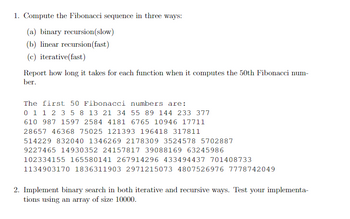 1. Compute the Fibonacci sequence in three ways:

(a) binary recursion(slow)

(b) linear recursion(fast)

(c) iterative(fast)

Report how long it takes for each function when it computes the 50th Fibonacci number.

The first 50 Fibonacci numbers are:
0 1 1 2 3 5 8 13 21 34 55 89 144 233 377
610 987 1597 2584 4181 6765 10946 17711
28657 46368 75025 121393 196418 317811
514229 832040 1346269 2178309 3524578 5702887
9227465 14930352 24157817 39088169 63245986
102334155 165580141 267914296 433494437 701408733
1134903170 1836311903 2971215073 4807526976 7778742049

2. Implement binary search in both iterative and recursive ways. Test your implementations using an array of size 10000.